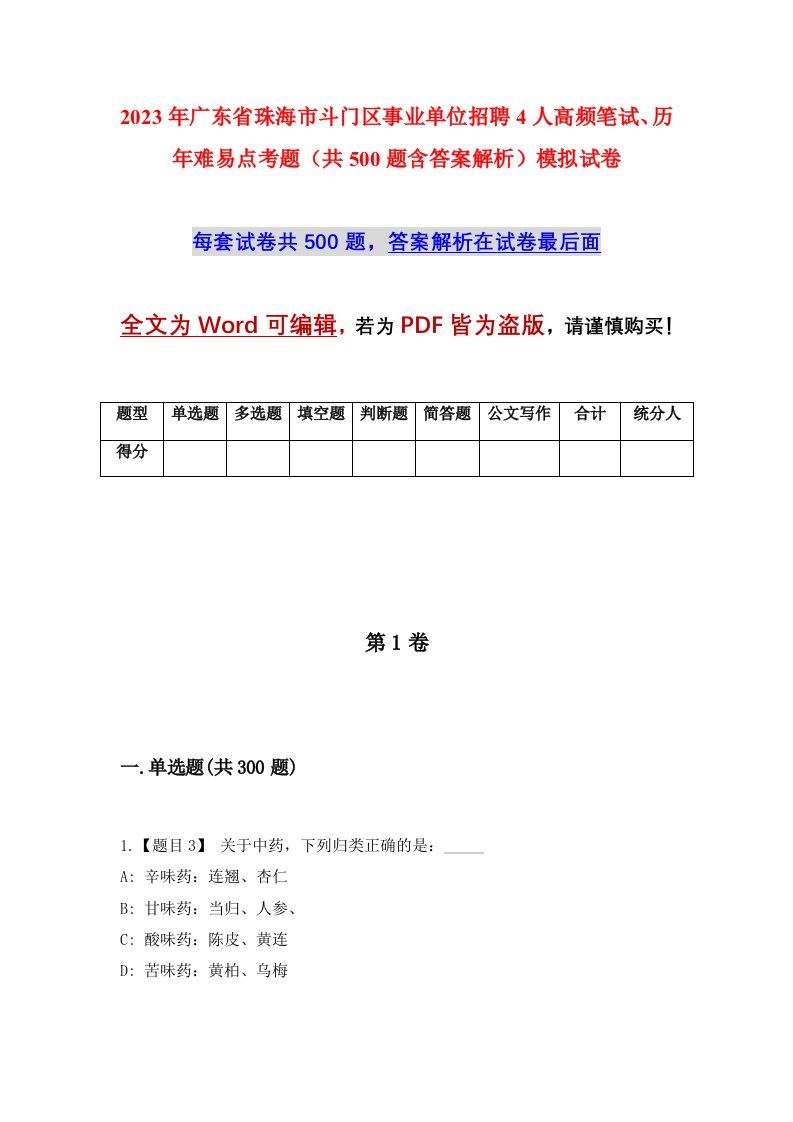 2023年广东省珠海市斗门区事业单位招聘4人高频笔试、历年难易点考题（共500题含答案解析）模拟试卷

每套试卷共500题，答案解析在试卷最后面

全文为Word可编辑，若为PDF皆为盗版，请谨慎购买！

| 题型 | 单选题 | 多选题 | 填空题 | 判断题 | 简答题 | 公文写作 | 合计 | 统分人 |
|---|---|---|---|---|---|---|---|---|
| 得分 | | | | | | | | |

第1卷

一.单选题(共300题)

1.【题目3】 关于中药，下列归类正确的是：_____
A: 辛味药：连翘、杏仁
B: 甘味药：当归、人参、
C: 酸味药：陈皮、黄连
D: 苦味药：黄柏、乌梅